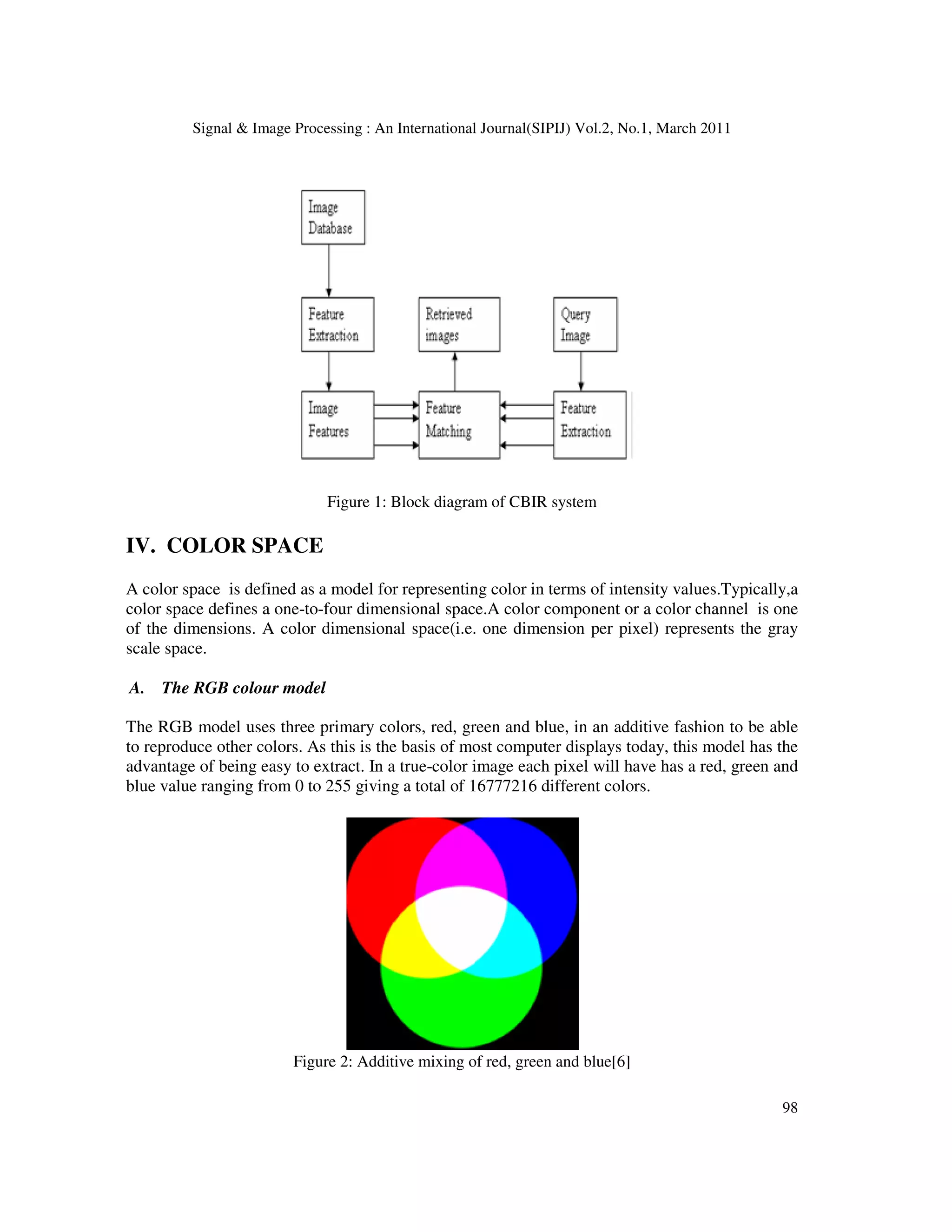 Signal & Image Processing : An International Journal(SIPIJ) Vol.2, No.1, March 2011

Image Database

Feature Extraction

Retrieved images

Query Image

Image Features

Feature Matching

Feature Extraction

Figure 1: Block diagram of CBIR system

IV. COLOR SPACE

A color space is defined as a model for representing color in terms of intensity values.Typically,a color space defines a one-to-four dimensional space.A color component or a color channel is one of the dimensions. A color dimensional space(i.e. one dimension per pixel) represents the gray scale space.

A. The RGB colour model

The RGB model uses three primary colors, red, green and blue, in an additive fashion to be able to reproduce other colors. As this is the basis of most computer displays today, this model has the advantage of being easy to extract. In a true-color image each pixel will have has a red, green and blue value ranging from 0 to 255 giving a total of 16777216 different colors.

Figure 2: Additive mixing of red, green and blue[6]

98